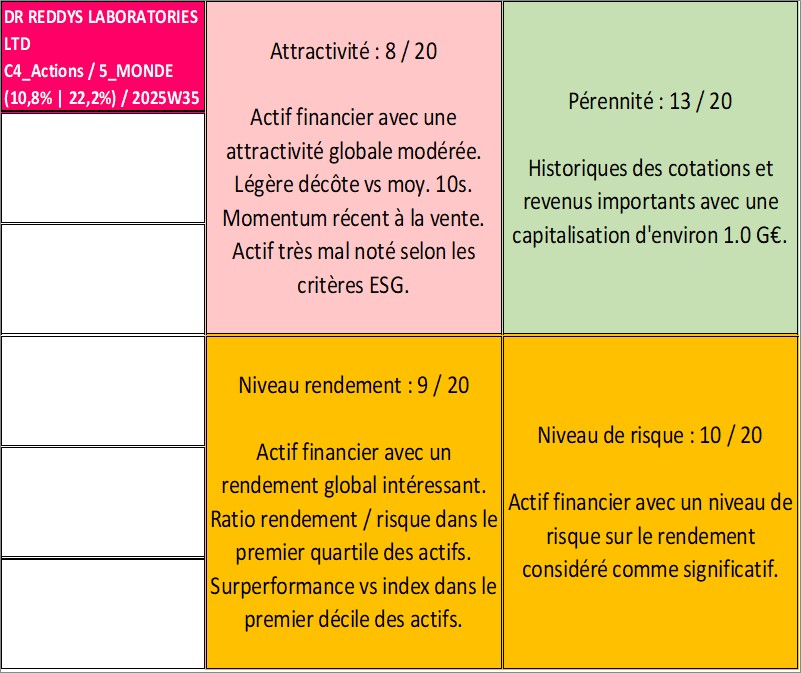 DR REDDYS LABORATORIES LTD
C4_Actions / 5_MONDE
(10,8% | 22,2%) / 2025W35

Attractivité : 8 / 20

Actif financier avec une attractivité globale modérée. Légère décôte vs moy. 10s. Momentum récent à la vente. Actif très mal noté selon les critères ESG.

Pérennité : 13 / 20

Historiques des cotations et revenus importants avec une capitalisation d'environ 1.0 G€.

Niveau rendement : 9 / 20

Actif financier avec un rendement global intéressant. Ratio rendement / risque dans le premier quartile des actifs. Surperformance vs index dans le premier décile des actifs.

Niveau de risque : 10 / 20

Actif financier avec un niveau de risque sur le rendement considéré comme significatif.